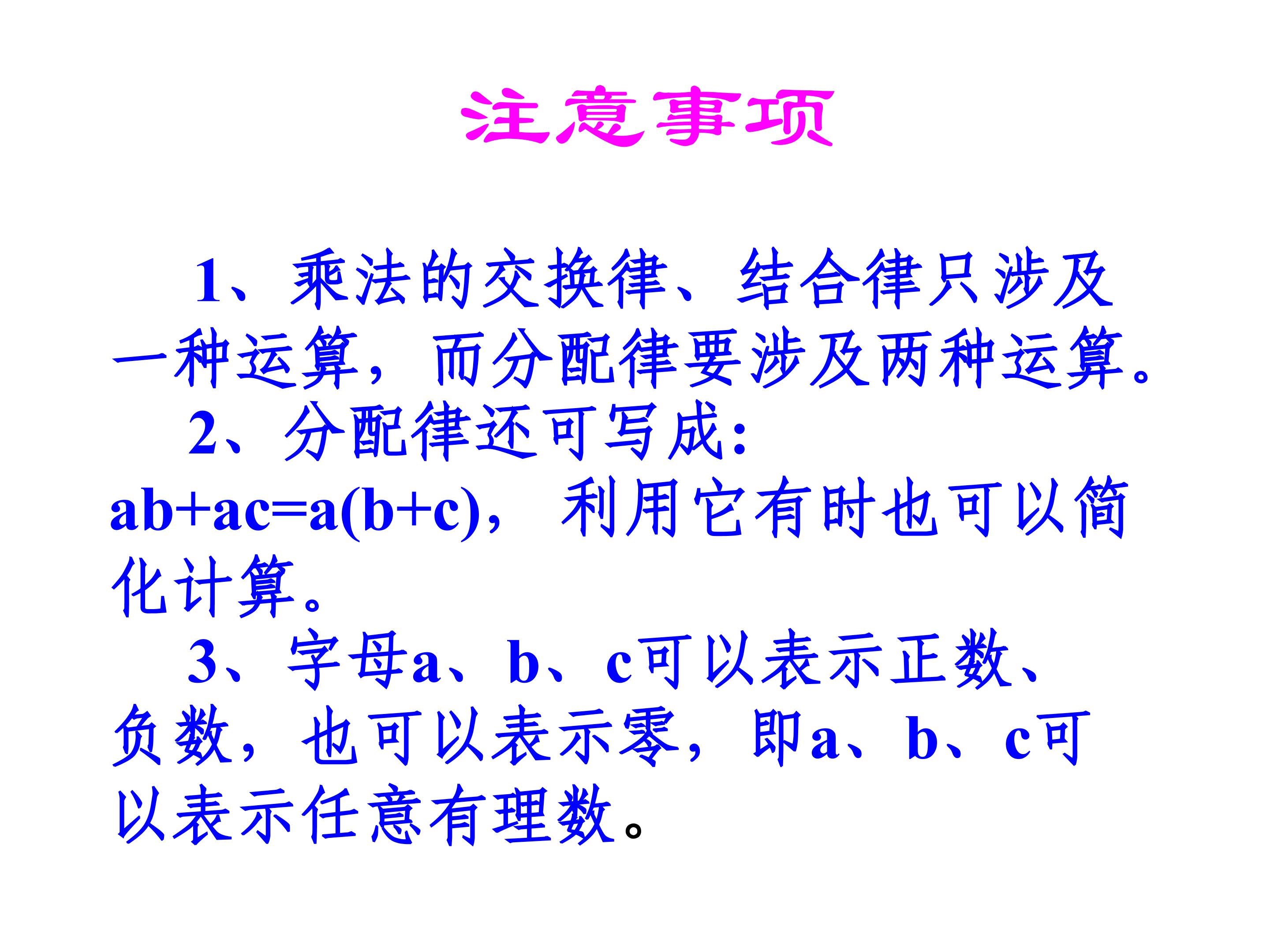 注意事项

1、乘法的交换律、结合律只涉及一种运算，而分配律要涉及两种运算。

2、分配律还可写成：$ab+ac=a(b+c)$，利用它有时也可以简化计算。

3、字母a、b、c可以表示正数、负数，也可以表示零，即a、b、c可以表示任意有理数。